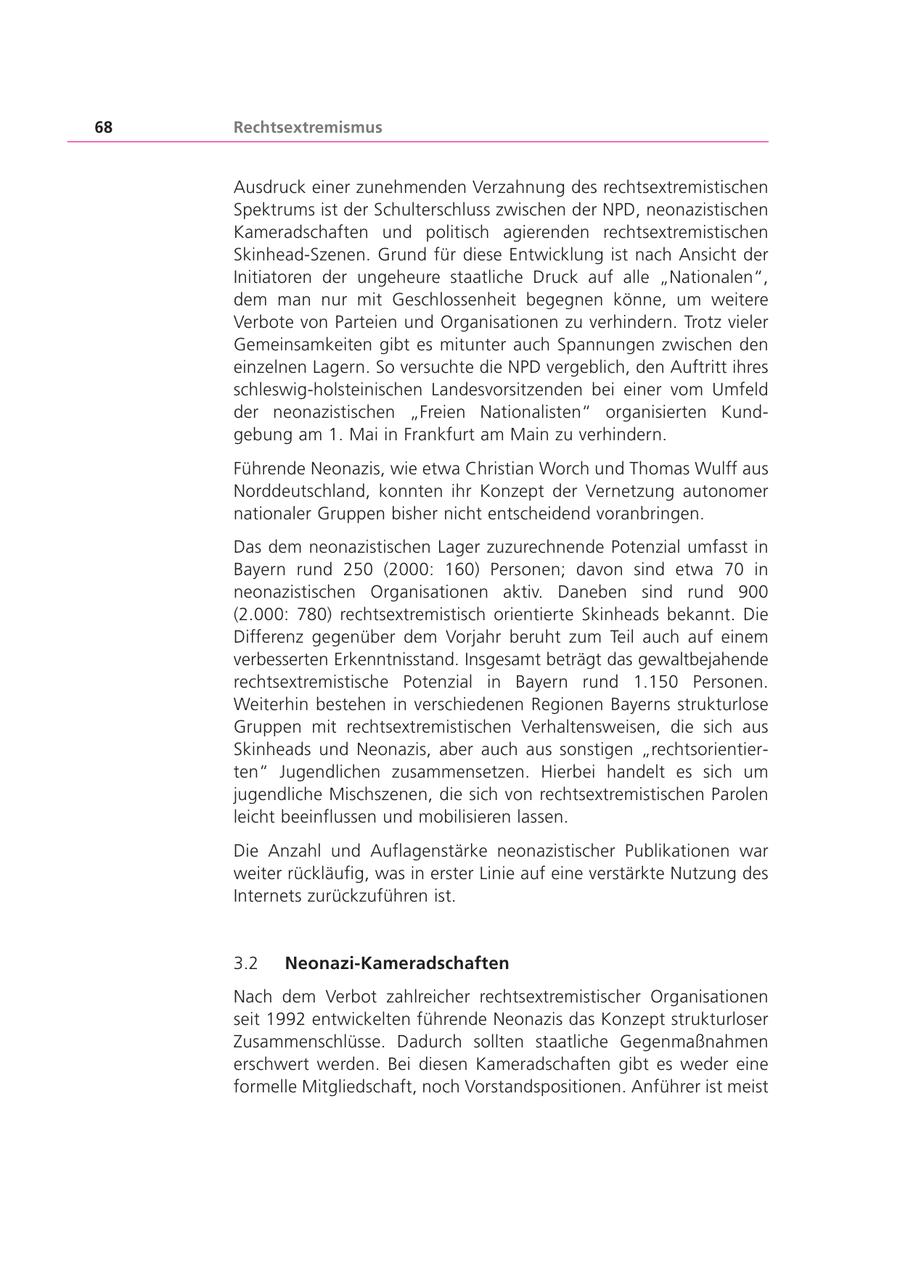 68 Rechtsextremismus

Ausdruck einer zunehmenden Verzahnung des rechtsextremistischen Spektrums ist der Schulterschluss zwischen der NPD, neonazistischen Kameradschaften und politisch agierenden rechtsextremistischen Skinhead-Szenen. Grund für diese Entwicklung ist nach Ansicht der Initiatoren der ungeheure staatliche Druck auf alle „Nationalen“, dem man nur mit Geschlossenheit begegnen könne, um weitere Verbote von Parteien und Organisationen zu verhindern. Trotz vieler Gemeinsamkeiten gibt es mitunter auch Spannungen zwischen den einzelnen Lagern. So versuchte die NPD vergeblich, den Auftritt ihres schleswig-holsteinischen Landesvorsitzenden bei einer vom Umfeld der neonazistischen „Freien Nationalisten“ organisierten Kundgebung am 1. Mai in Frankfurt am Main zu verhindern.

Führende Neonazis, wie etwa Christian Worch und Thomas Wulff aus Norddeutschland, konnten ihr Konzept der Vernetzung autonomer nationaler Gruppen bisher nicht entscheidend voranbringen.

Das dem neonazistischen Lager zuzurechnende Potenzial umfasst in Bayern rund 250 (2000: 160) Personen; davon sind etwa 70 in neonazistischen Organisationen aktiv. Daneben sind rund 900 (2.000: 780) rechtsextremistisch orientierte Skinheads bekannt. Die Differenz gegenüber dem Vorjahr beruht zum Teil auch auf einem verbesserten Erkenntnisstand. Insgesamt beträgt das gewaltbejahende rechtsextremistische Potenzial in Bayern rund 1.150 Personen. Weiterhin bestehen in verschiedenen Regionen Bayerns strukturlose Gruppen mit rechtsextremistischen Verhaltensweisen, die sich aus Skinheads und Neonazis, aber auch aus sonstigen „rechtsorientierten“ Jugendlichen zusammensetzen. Hierbei handelt es sich um jugendliche Mischszenen, die sich von rechtsextremistischen Parolen leicht beeinflussen und mobilisieren lassen.

Die Anzahl und Auflagenstärke neonazistischer Publikationen war weiter rückläufig, was in erster Linie auf eine verstärkte Nutzung des Internets zurückzuführen ist.

3.2 Neonazi-Kameradschaften

Nach dem Verbot zahlreicher rechtsextremistischer Organisationen seit 1992 entwickelten führende Neonazis das Konzept strukturloser Zusammenschlüsse. Dadurch sollten staatliche Gegenmaßnahmen erschwert werden. Bei diesen Kameradschaften gibt es weder eine formelle Mitgliedschaft, noch Vorstandspositionen. Anführer ist meist